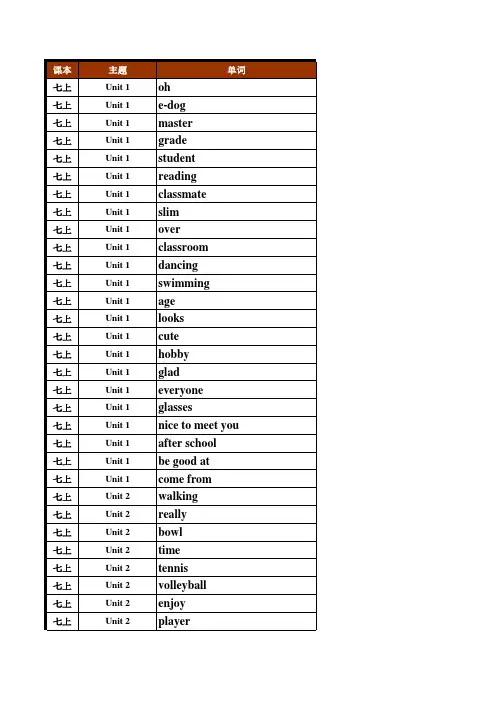 | 课本 | 主题 | 单词 |
|---|---|---|
| 七上 | Unit 1 | oh |
| 七上 | Unit 1 | e-dog |
| 七上 | Unit 1 | master |
| 七上 | Unit 1 | grade |
| 七上 | Unit 1 | student |
| 七上 | Unit 1 | reading |
| 七上 | Unit 1 | classmate |
| 七上 | Unit 1 | slim |
| 七上 | Unit 1 | over |
| 七上 | Unit 1 | classroom |
| 七上 | Unit 1 | dancing |
| 七上 | Unit 1 | swimming |
| 七上 | Unit 1 | age |
| 七上 | Unit 1 | looks |
| 七上 | Unit 1 | cute |
| 七上 | Unit 1 | hobby |
| 七上 | Unit 1 | glad |
| 七上 | Unit 1 | everyone |
| 七上 | Unit 1 | glasses |
| 七上 | Unit 1 | nice to meet you |
| 七上 | Unit 1 | after school |
| 七上 | Unit 1 | be good at |
| 七上 | Unit 1 | come from |
| 七上 | Unit 2 | walking |
| 七上 | Unit 2 | really |
| 七上 | Unit 2 | bowl |
| 七上 | Unit 2 | time |
| 七上 | Unit 2 | tennis |
| 七上 | Unit 2 | volleyball |
| 七上 | Unit 2 | enjoy |
| 七上 | Unit 2 | player |